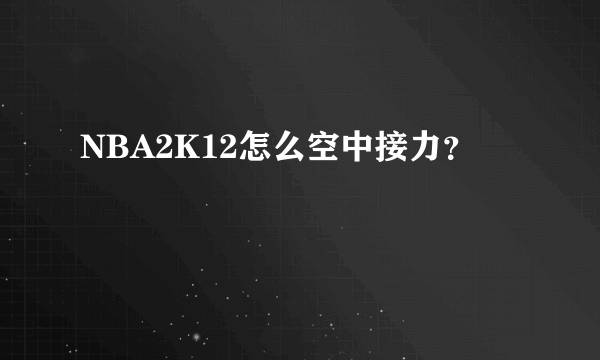 NBA2K12怎么空中接力？